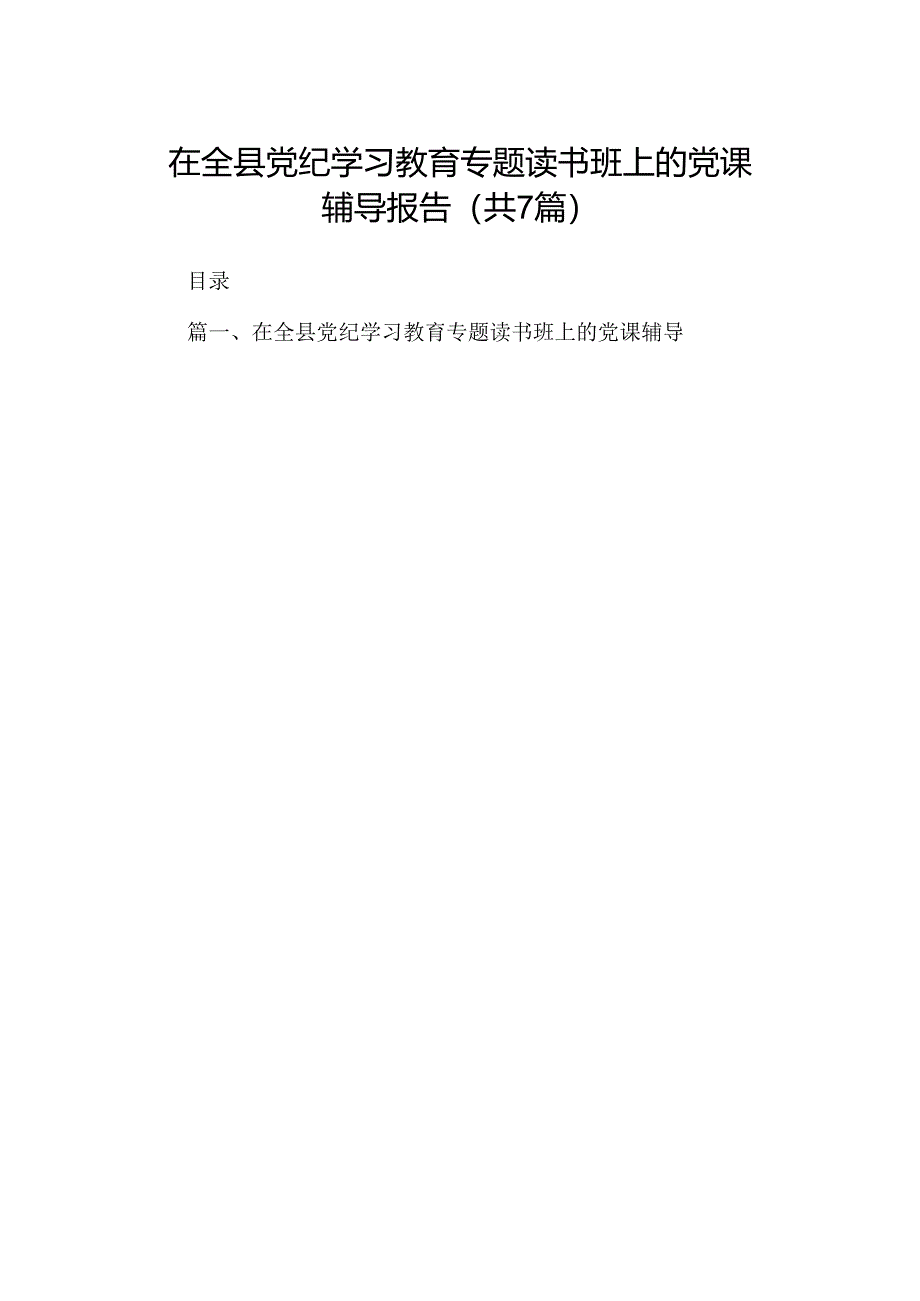 在全县党纪学习教育专题读书班上的党课辅导报告（共7篇）

目录

篇一、在全县党纪学习教育专题读书班上的党课辅导